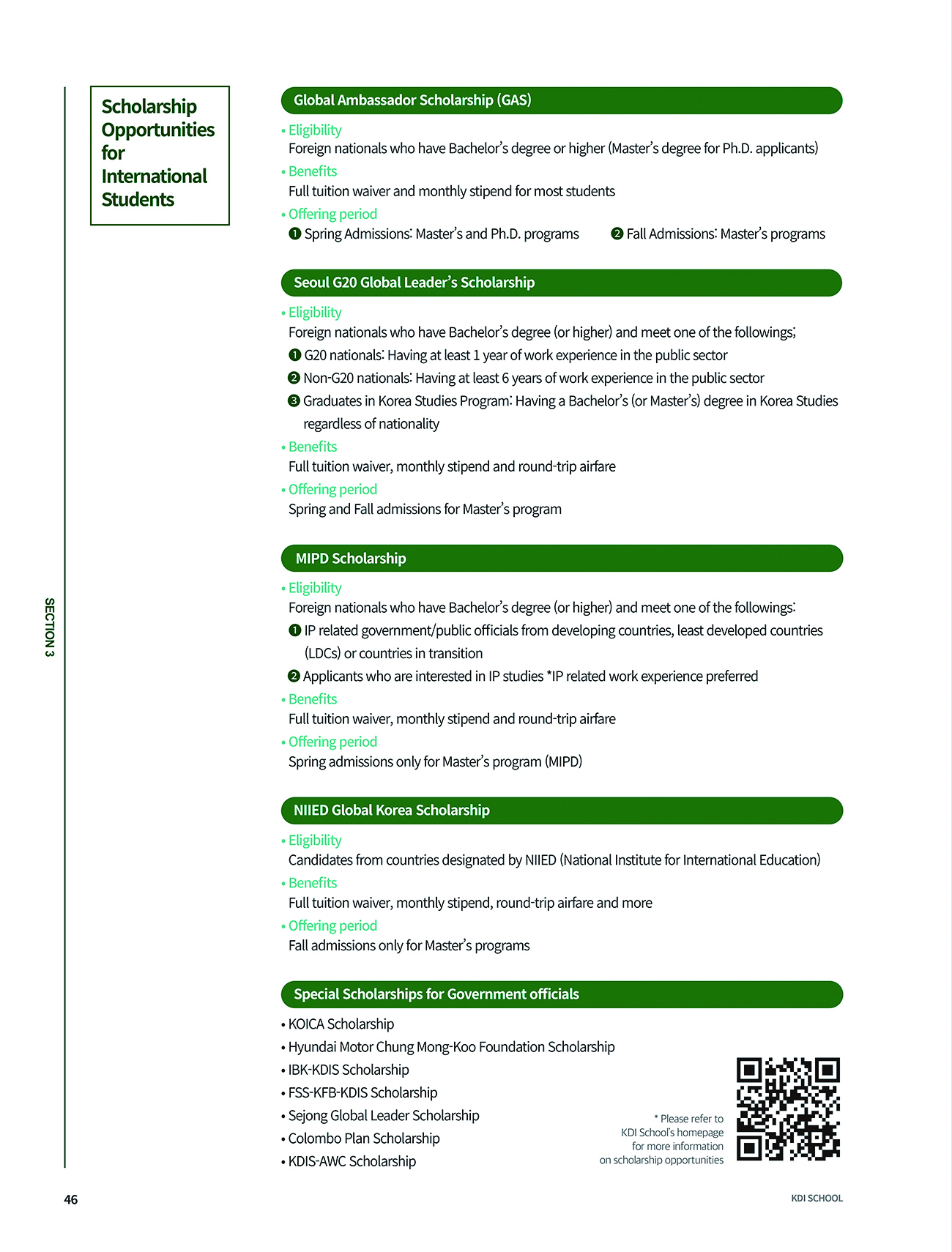 Scholarship Opportunities for International Students

SECTION 3

Global Ambassador Scholarship (GAS)

• Eligibility
Foreign nationals who have Bachelor's degree or higher (Master's degree for Ph.D. applicants)

• Benefits
Full tuition waiver and monthly stipend for most students

• Offering period
❶ Spring Admissions: Master's and Ph.D. programs ❷ Fall Admissions: Master's programs

Seoul G20 Global Leader's Scholarship

• Eligibility
Foreign nationals who have Bachelor's degree (or higher) and meet one of the followings;
❶ G20 nationals: Having at least 1 year of work experience in the public sector
❷ Non-G20 nationals: Having at least 6 years of work experience in the public sector
❸ Graduates in Korea Studies Program: Having a Bachelor's (or Master's) degree in Korea Studies regardless of nationality

• Benefits
Full tuition waiver, monthly stipend and round-trip airfare

• Offering period
Spring and Fall admissions for Master's program

MIPD Scholarship

• Eligibility
Foreign nationals who have Bachelor's degree (or higher) and meet one of the followings:
❶ IP related government/public officials from developing countries, least developed countries (LDCs) or countries in transition
❷ Applicants who are interested in IP studies *IP related work experience preferred

• Benefits
Full tuition waiver, monthly stipend and round-trip airfare

• Offering period
Spring admissions only for Master's program (MIPD)

NIIED Global Korea Scholarship

• Eligibility
Candidates from countries designated by NIIED (National Institute for International Education)

• Benefits
Full tuition waiver, monthly stipend, round-trip airfare and more

• Offering period
Fall admissions only for Master's programs

Special Scholarships for Government officials

• KOICA Scholarship
• Hyundai Motor Chung Mong-Koo Foundation Scholarship
• IBK-KDIS Scholarship
• FSS-KFB-KDIS Scholarship
• Sejong Global Leader Scholarship
• Colombo Plan Scholarship
• KDIS-AWC Scholarship

* Please refer to KDI School's homepage for more information on scholarship opportunities

46

KDI SCHOOL